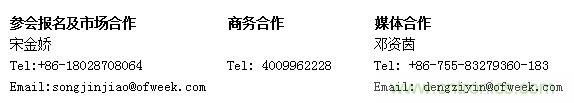 参会报名及市场合作
宋金娇
Tel:+86-18028708064
Email:songjinjiao@ofweek.com

商务合作
Tel: 4009962228

媒体合作
邓资茵
Tel: +86-755-83279360-183
Email: dengziyin@ofweek.com